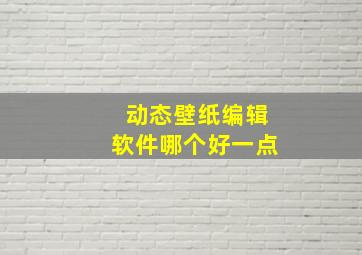 动态壁纸编辑
软件哪个好一点